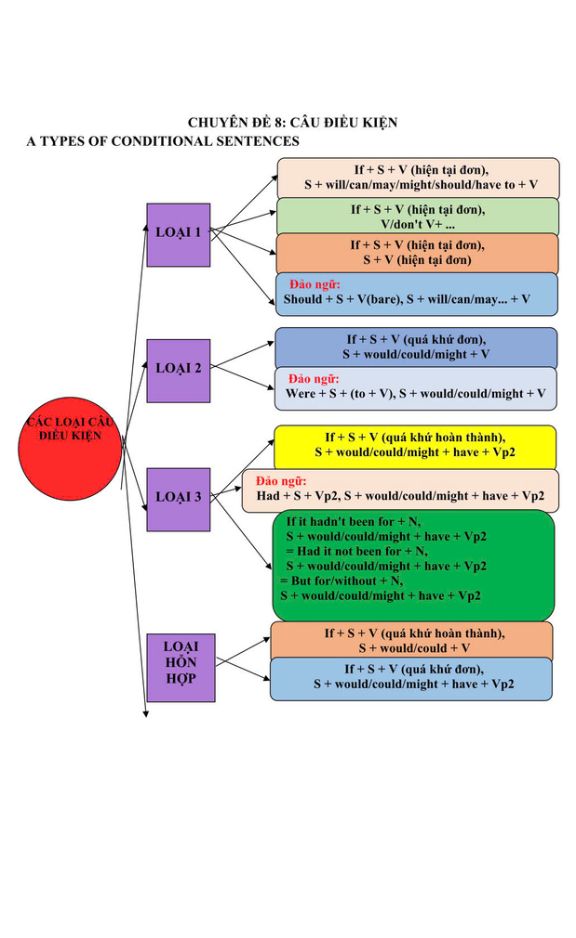 CHUYÊN ĐỀ 8: CÂU ĐIỀU KIỆN
A TYPES OF CONDITIONAL SENTENCES

CÁC LOẠI CÂU ĐIỀU KIỆN

LOẠI 1

If + S + V (hiện tại đơn),
S + will/can/may/might/should/have to + V

If + S + V (hiện tại đơn),
V/don't V+ ...

If + S + V (hiện tại đơn),
S + V (hiện tại đơn)

Đảo ngữ:
Should + S + V(bare), S + will/can/may... + V

LOẠI 2

If + S + V (quá khứ đơn),
S + would/could/might + V

Đảo ngữ:
Were + S + (to + V), S + would/could/might + V

LOẠI 3

If + S + V (quá khứ hoàn thành),
S + would/could/might + have + Vp2

Đảo ngữ:
Had + S + Vp2, S + would/could/might + have + Vp2

If it hadn't been for + N,
S + would/could/might + have + Vp2
= Had it not been for + N,
S + would/could/might + have + Vp2
= But for/without + N,
S + would/could/might + have + Vp2

LOẠI HỖN HỢP

If + S + V (quá khứ hoàn thành),
S + would/could + V

If + S + V (quá khứ đơn),
S + would/could/might + have + Vp2